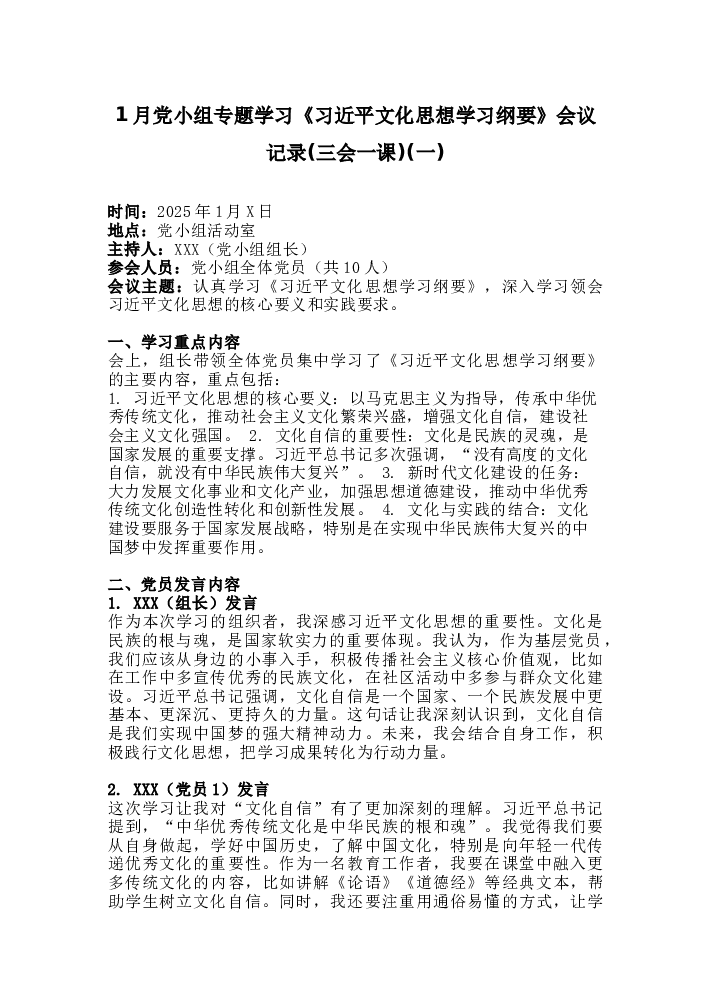 1月党小组专题学习《习近平文化思想学习纲要》会议记录(三会一课)(一)

时间：2025年1月X日
地点：党小组活动室
主持人：XXX（党小组组长）
参会人员：党小组全体党员（共10人）
会议主题：认真学习《习近平文化思想学习纲要》，深入学习领会习近平文化思想的核心要义和实践要求。

一、学习重点内容
会上，组长带领全体党员集中学习了《习近平文化思想学习纲要》的主要内容，重点包括：
1. 习近平文化思想的核心要义：以马克思主义为指导，传承中华优秀传统文化，推动社会主义文化繁荣兴盛，增强文化自信，建设社会主义文化强国。 2. 文化自信的重要性：文化是民族的灵魂，是国家发展的重要支撑。习近平总书记多次强调，“没有高度的文化自信，就没有中华民族伟大复兴”。 3. 新时代文化建设的任务：大力发展文化事业和文化产业，加强思想道德建设，推动中华优秀传统文化创造性转化和创新性发展。 4. 文化与实践的结合：文化建设要服务于国家发展战略，特别是在实现中华民族伟大复兴的中国梦中发挥重要作用。

二、党员发言内容
1. XXX（组长）发言
作为本次学习的组织者，我深感习近平文化思想的重要性。文化是民族的根与魂，是国家软实力的重要体现。我认为，作为基层党员，我们应该从身边的小事入手，积极传播社会主义核心价值观，比如在工作中多宣传优秀的民族文化，在社区活动中多参与群众文化建设。习近平总书记强调，文化自信是一个国家、一个民族发展中更基本、更深沉、更持久的力量。这句话让我深刻认识到，文化自信是我们实现中国梦的强大精神动力。未来，我会结合自身工作，积极践行文化思想，把学习成果转化为行动力量。

2. XXX（党员1）发言
这次学习让我对“文化自信”有了更加深刻的理解。习近平总书记提到，“中华优秀传统文化是中华民族的根和魂”。我觉得我们要从自身做起，学好中国历史，了解中国文化，特别是向年轻一代传递优秀文化的重要性。作为一名教育工作者，我要在课堂中融入更多传统文化的内容，比如讲解《论语》《道德经》等经典文本，帮助学生树立文化自信。同时，我还要注重用通俗易懂的方式，让学